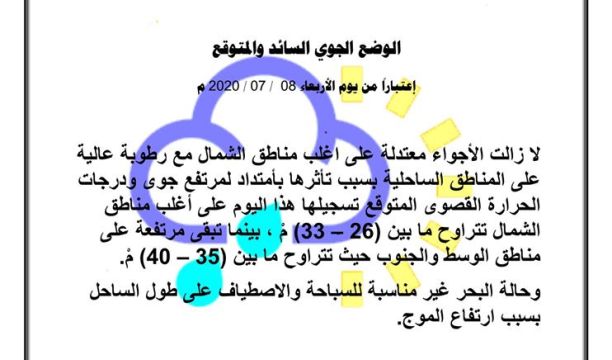 الوضع الجوي السائد والمتوقع

إعتباراً من يوم الأربعاء 08 / 07 / 2020 م

لا زالت الأجواء معتدلة على اغلب مناطق الشمال مع رطوبة عالية على المناطق الساحلية بسبب تأثرها بأمتداد لمرتفع جوى ودرجات الحرارة القصوى المتوقع تسجيلها هذا اليوم على أغلب مناطق الشمال تتراوح ما بين (26 – 33) مْ ، بينما تبقى مرتفعة على مناطق الوسط والجنوب حيث تتراوح ما بين (35 – 40) مْ.

وحالة البحر غير مناسبة للسباحة والاصطياف على طول الساحل بسبب ارتفاع الموج.